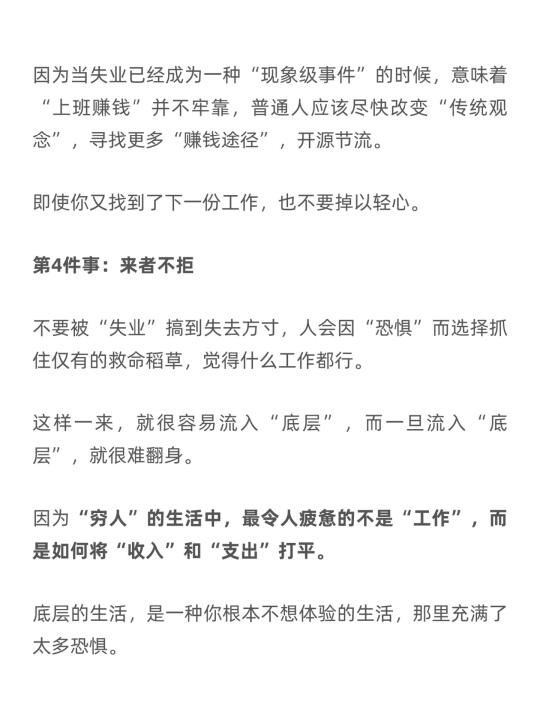 因为当失业已经成为一种“现象级事件”的时候，意味着“上班赚钱”并不牢靠，普通人应该尽快改变“传统观念”，寻找更多“赚钱途径”，开源节流。

即使你又找到了下一份工作，也不要掉以轻心。

第4件事：来者不拒

不要被“失业”搞到失去方寸，人会因“恐惧”而选择抓住仅有的救命稻草，觉得什么工作都行。

这样一来，就很容易流入“底层”，而一旦流入“底层”，就很难翻身。

因为“穷人”的生活中，最令人疲惫的不是“工作”，而是如何将“收入”和“支出”打平。

底层的生活，是一种你根本不想体验的生活，那里充满了太多恐惧。